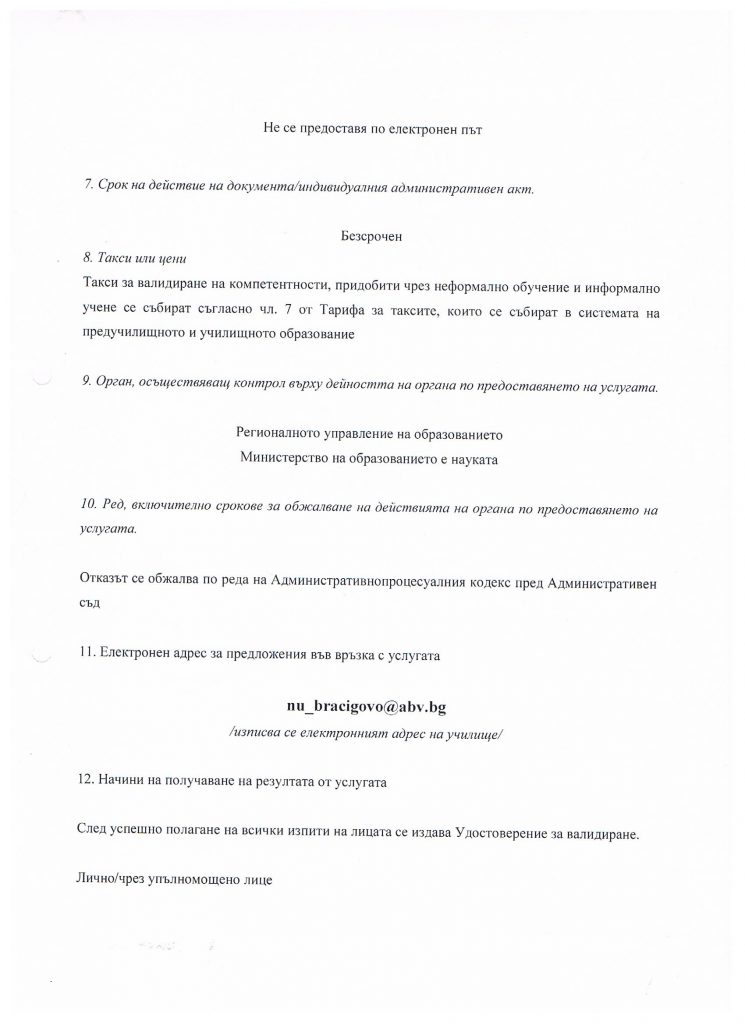 Не се предоставя по електронен път

7. Срок на действие на документа/индивидуалния административен акт.

Безсрочен

8. Такси или цени

Такси за валидиране на компетентности, придобити чрез неформално обучение и информално учене се събират съгласно чл. 7 от Тарифа за таксите, които се събират в системата на предучилищното и училищното образование

9. Орган, осъществяващ контрол върху дейността на органа по предоставянето на услугата.

Регионалното управление на образованието
Министерство на образованието е науката

10. Ред, включително срокове за обжалване на действията на органа по предоставянето на услугата.

Отказът се обжалва по реда на Административнопроцесуалния кодекс пред Административен съд

11. Електронен адрес за предложения във връзка с услугата

nu_bracigovo@abv.bg
/изписва се електронният адрес на училище/

12. Начини на получаване на резултата от услугата

След успешно полагане на всички изпити на лицата се издава Удостоверение за валидиране.

Лично/чрез упълномощено лице